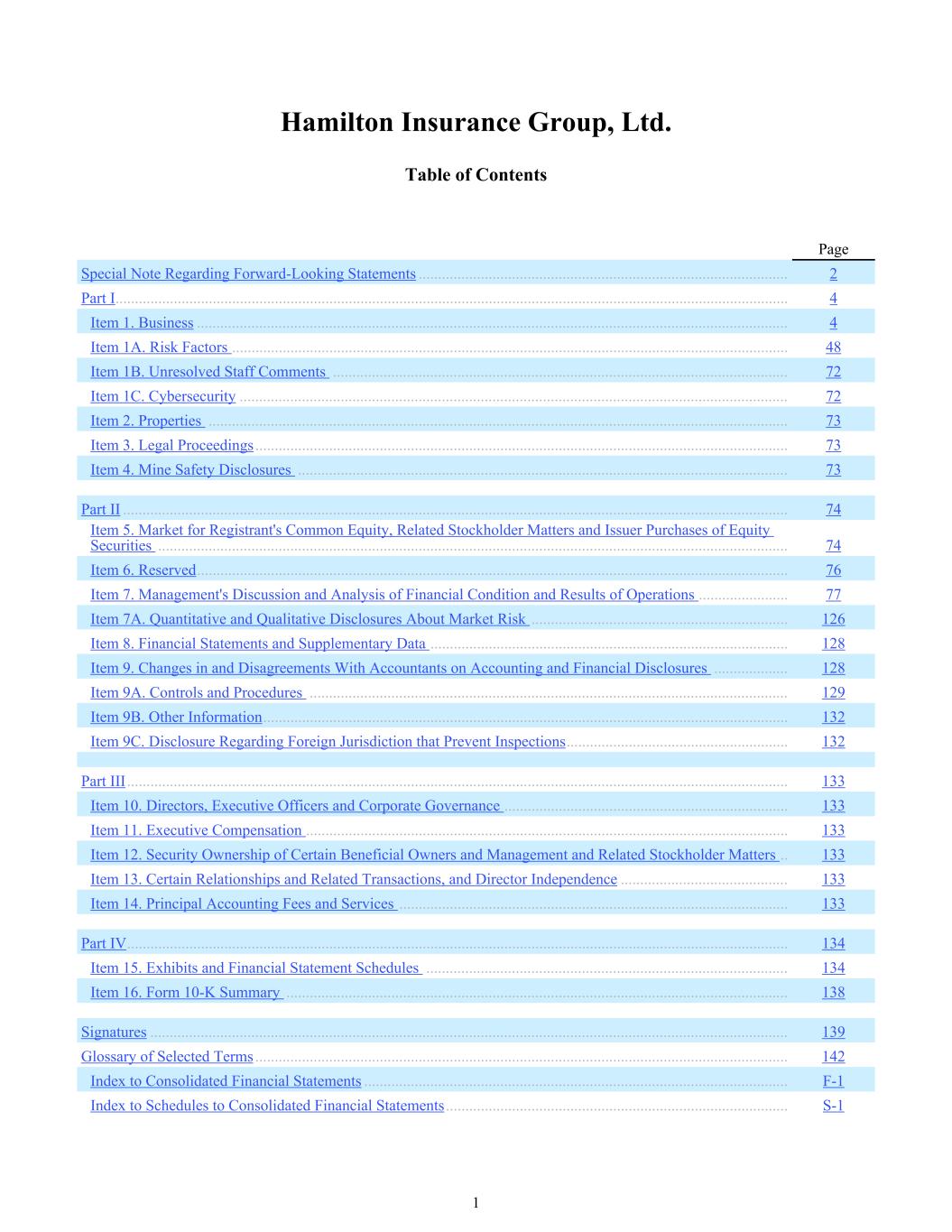 Hamilton Insurance Group, Ltd.

Table of Contents

| | Page |
|---|---|
| Special Note Regarding Forward-Looking Statements | 2 |
| Part I | 4 |
| Item 1. Business | 4 |
| Item 1A. Risk Factors | 48 |
| Item 1B. Unresolved Staff Comments | 72 |
| Item 1C. Cybersecurity | 72 |
| Item 2. Properties | 73 |
| Item 3. Legal Proceedings | 73 |
| Item 4. Mine Safety Disclosures | 73 |
| Part II | 74 |
| Item 5. Market for Registrant's Common Equity, Related Stockholder Matters and Issuer Purchases of Equity Securities | 74 |
| Item 6. Reserved | 76 |
| Item 7. Management's Discussion and Analysis of Financial Condition and Results of Operations | 77 |
| Item 7A. Quantitative and Qualitative Disclosures About Market Risk | 126 |
| Item 8. Financial Statements and Supplementary Data | 128 |
| Item 9. Changes in and Disagreements With Accountants on Accounting and Financial Disclosures | 128 |
| Item 9A. Controls and Procedures | 129 |
| Item 9B. Other Information | 132 |
| Item 9C. Disclosure Regarding Foreign Jurisdiction that Prevent Inspections | 132 |
| Part III | 133 |
| Item 10. Directors, Executive Officers and Corporate Governance | 133 |
| Item 11. Executive Compensation | 133 |
| Item 12. Security Ownership of Certain Beneficial Owners and Management and Related Stockholder Matters | 133 |
| Item 13. Certain Relationships and Related Transactions, and Director Independence | 133 |
| Item 14. Principal Accounting Fees and Services | 133 |
| Part IV | 134 |
| Item 15. Exhibits and Financial Statement Schedules | 134 |
| Item 16. Form 10-K Summary | 138 |
| Signatures | 139 |
| Glossary of Selected Terms | 142 |
| Index to Consolidated Financial Statements | F-1 |
| Index to Schedules to Consolidated Financial Statements | S-1 |

1